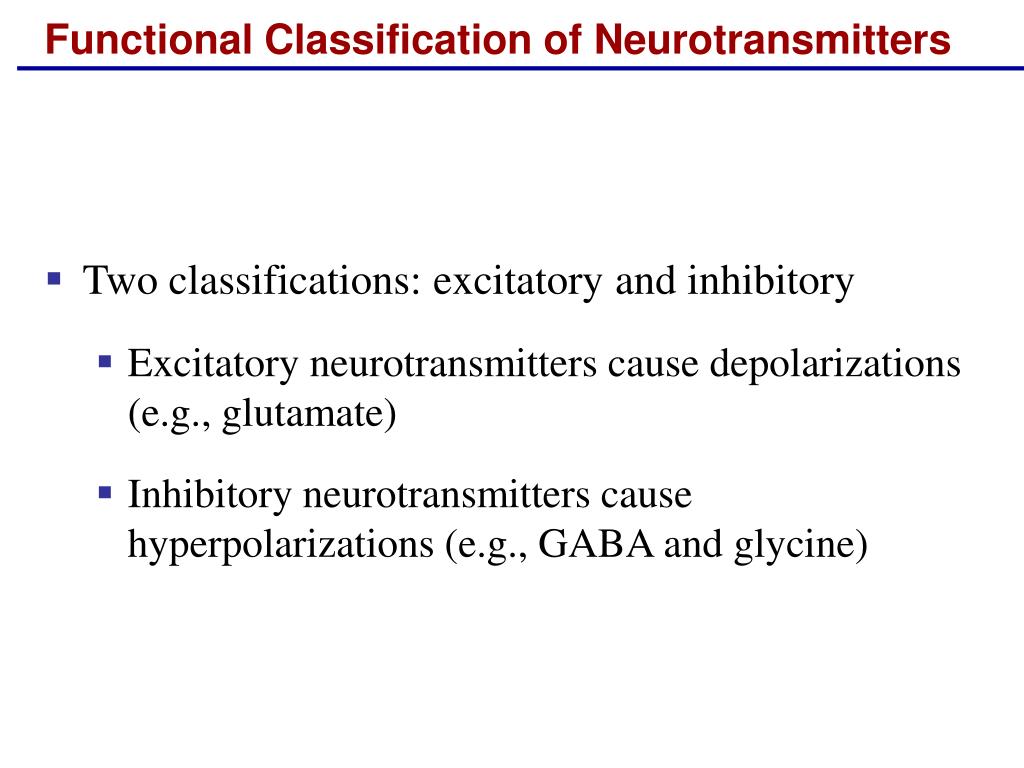 Functional Classification of Neurotransmitters

▪ Two classifications: excitatory and inhibitory

▪ Excitatory neurotransmitters cause depolarizations (e.g., glutamate)

▪ Inhibitory neurotransmitters cause hyperpolarizations (e.g., GABA and glycine)